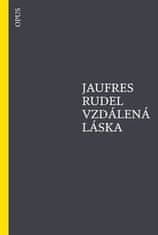 opus

JAUFRES RUDEL VZDÁLENÁ LÁSKA